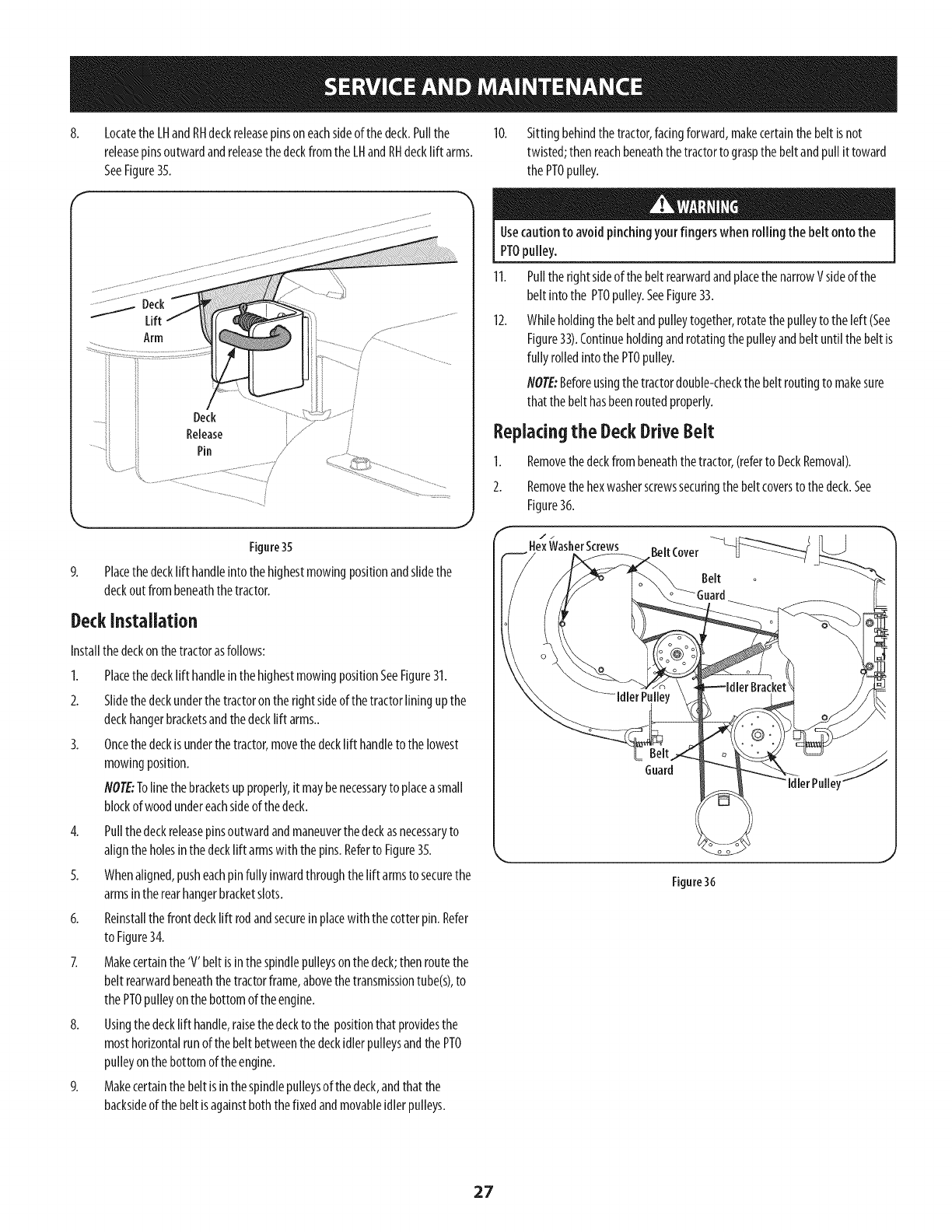 SERVICE AND MAINTENANCE

8. Locate the LH and RH deck release pins on each side of the deck. Pull the release pins outward and release the deck from the LH and RH deck lift arms. See Figure 35.

Deck Lift Arm

Deck Release Pin

Figure 35

9. Place the deck lift handle into the highest mowing position and slide the deck out from beneath the tractor.

Deck Installation

Install the deck on the tractor as follows:

1. Place the deck lift handle in the highest mowing position See Figure 31.

2. Slide the deck under the tractor on the right side of the tractor lining up the deck hanger brackets and the deck lift arms..

3. Once the deck is under the tractor, move the deck lift handle to the lowest mowing position.

NOTE: To line the brackets up properly, it may be necessary to place a small block of wood under each side of the deck.

4. Pull the deck release pins outward and maneuver the deck as necessary to align the holes in the deck lift arms with the pins. Refer to Figure 35.

5. When aligned, push each pin fully inward through the lift arms to secure the arms in the rear hanger bracket slots.

6. Reinstall the front deck lift rod and secure in place with the cotter pin. Refer to Figure 34.

7. Make certain the 'V' belt is in the spindle pulleys on the deck; then route the belt rearward beneath the tractor frame, above the transmission tube(s), to the PTO pulley on the bottom of the engine.

8. Using the deck lift handle, raise the deck to the position that provides the most horizontal run of the belt between the deck idler pulleys and the PTO pulley on the bottom of the engine.

9. Make certain the belt is in the spindle pulleys of the deck, and that the backside of the belt is against both the fixed and movable idler pulleys.

10. Sitting behind the tractor, facing forward, make certain the belt is not twisted; then reach beneath the tractor to grasp the belt and pull it toward the PTO pulley.

WARNING

Use caution to avoid pinching your fingers when rolling the belt onto the PTO pulley.

11. Pull the right side of the belt rearward and place the narrow V side of the belt into the PTO pulley. See Figure 33.

12. While holding the belt and pulley together, rotate the pulley to the left (See Figure 33). Continue holding and rotating the pulley and belt until the belt is fully rolled into the PTO pulley.

NOTE: Before using the tractor double-check the belt routing to make sure that the belt has been routed properly.

Replacing the Deck Drive Belt

1. Remove the deck from beneath the tractor, (refer to Deck Removal).

2. Remove the hex washer screws securing the belt covers to the deck. See Figure 36.

Hex Washer Screws
Belt Cover
Belt Guard
Idler Pulley
Idler Bracket
Belt Guard
Idler Pulley

Figure 36

27